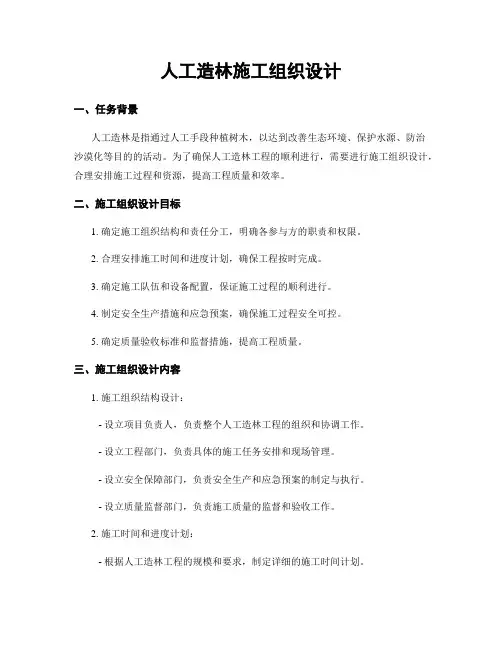 人工造林施工组织设计

一、任务背景

人工造林是指通过人工手段种植树木，以达到改善生态环境、保护水源、防治沙漠化等目的的活动。为了确保人工造林工程的顺利进行，需要进行施工组织设计，合理安排施工过程和资源，提高工程质量和效率。

二、施工组织设计目标

1. 确定施工组织结构和责任分工，明确各参与方的职责和权限。

2. 合理安排施工时间和进度计划，确保工程按时完成。

3. 确定施工队伍和设备配置，保证施工过程的顺利进行。

4. 制定安全生产措施和应急预案，确保施工过程安全可控。

5. 确定质量验收标准和监督措施，提高工程质量。

三、施工组织设计内容

1. 施工组织结构设计：

- 设立项目负责人，负责整个人工造林工程的组织和协调工作。

- 设立工程部门，负责具体的施工任务安排和现场管理。

- 设立安全保障部门，负责安全生产和应急预案的制定与执行。

- 设立质量监督部门，负责施工质量的监督和验收工作。

2. 施工时间和进度计划：

- 根据人工造林工程的规模和要求，制定详细的施工时间计划。